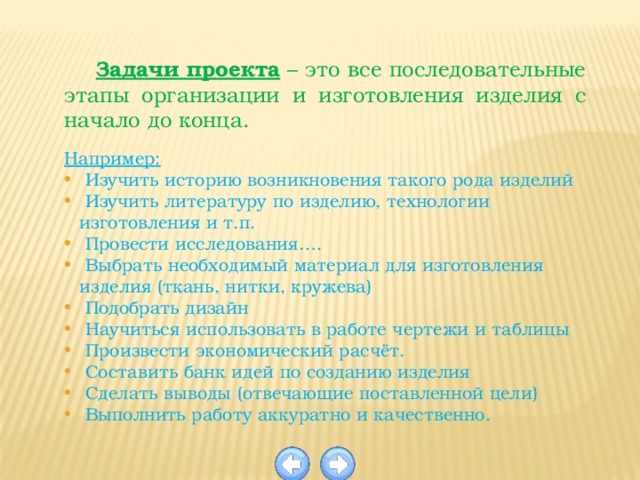 Задачи проекта – это все последовательные этапы организации и изготовления изделия с начало до конца.

Например:
• Изучить историю возникновения такого рода изделий
• Изучить литературу по изделию, технологии изготовления и т.п.
• Провести исследования….
• Выбрать необходимый материал для изготовления изделия (ткань, нитки, кружева)
• Подобрать дизайн
• Научиться использовать в работе чертежи и таблицы
• Произвести экономический расчёт.
• Составить банк идей по созданию изделия
• Сделать выводы (отвечающие поставленной цели)
• Выполнить работу аккуратно и качественно.